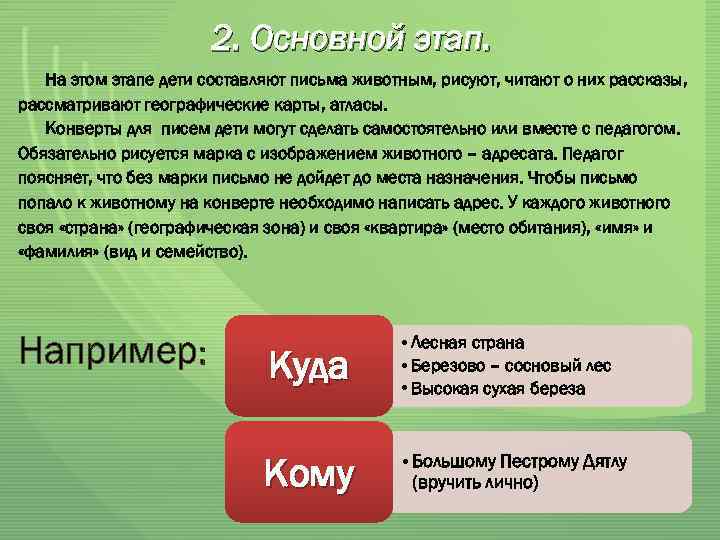 2. Основной этап.

На этом этапе дети составляют письма животным, рисуют, читают о них рассказы, рассматривают географические карты, атласы.

Конверты для писем дети могут сделать самостоятельно или вместе с педагогом. Обязательно рисуется марка с изображением животного – адресата. Педагог поясняет, что без марки письмо не дойдет до места назначения. Чтобы письмо попало к животному на конверте необходимо написать адрес. У каждого животного своя «страна» (географическая зона) и своя «квартира» (место обитания), «имя» и «фамилия» (вид и семейство).

Например:

Куда

• Лесная страна
• Березово – сосновый лес
• Высокая сухая береза

Кому

• Большому Пестрому Дятлу (вручить лично)